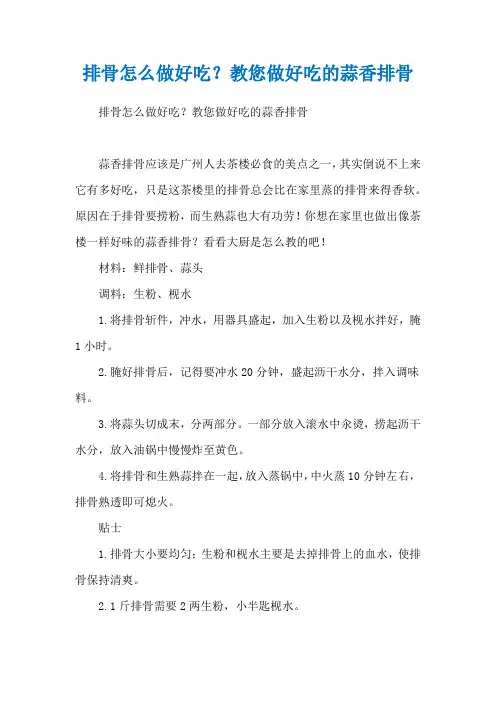 排骨怎么做好吃？教您做好吃的蒜香排骨

排骨怎么做好吃？教您做好吃的蒜香排骨

蒜香排骨应该是广州人去茶楼必食的美点之一，其实倒说不上来它有多好吃，只是这茶楼里的排骨总会比在家里蒸的排骨来得香软。原因在于排骨要捞粉，而生熟蒜也大有功劳！你想在家里也做出像茶楼一样好味的蒜香排骨？看看大厨是怎么教的吧！

材料：鲜排骨、蒜头

调料：生粉、枧水

1.将排骨斩件，冲水，用器具盛起，加入生粉以及枧水拌好，腌1小时。

2.腌好排骨后，记得要冲水20分钟，盛起沥干水分，拌入调味料。

3.将蒜头切成末，分两部分。一部分放入滚水中汆烫，捞起沥干水分，放入油锅中慢慢炸至黄色。

4.将排骨和生熟蒜拌在一起，放入蒸锅中，中火蒸10分钟左右，排骨熟透即可熄火。

贴士

1.排骨大小要均匀；生粉和枧水主要是去掉排骨上的血水，使排骨保持清爽。

2.1斤排骨需要2两生粉，小半匙枧水。